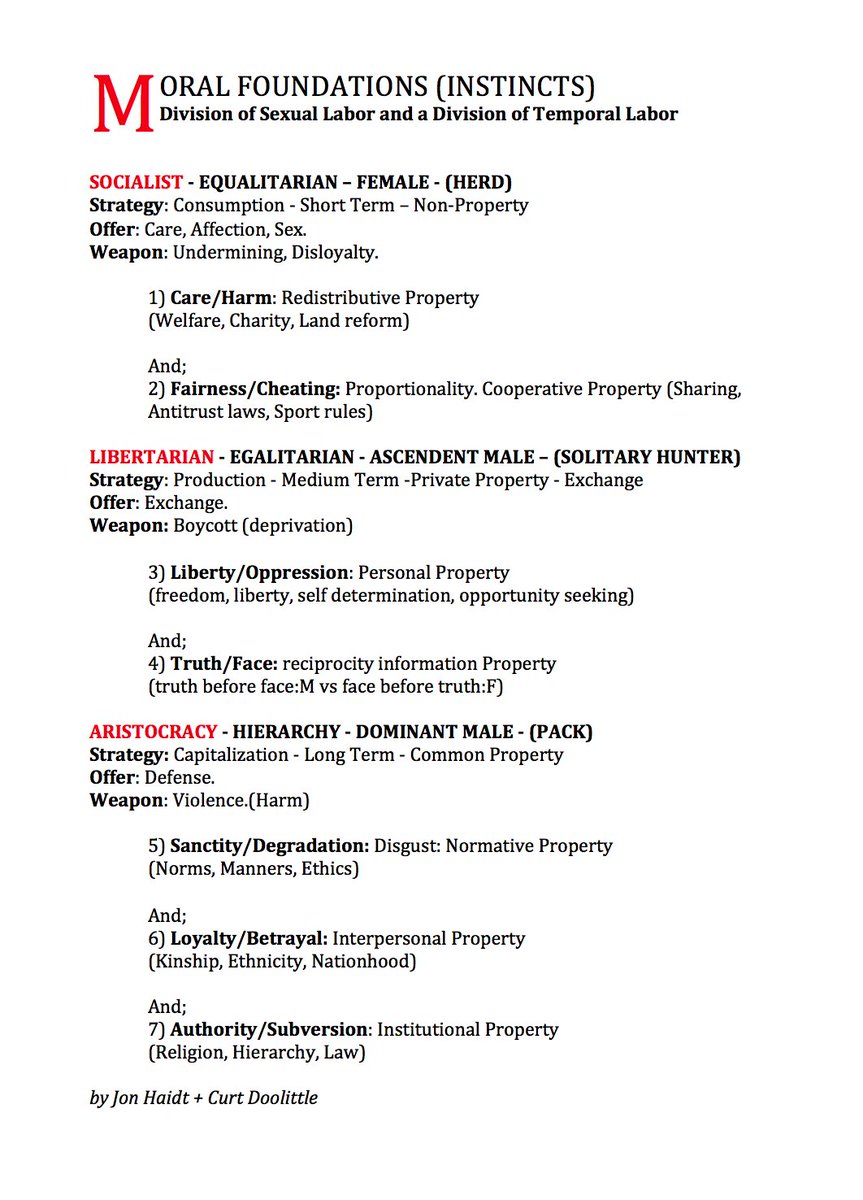 MORAL FOUNDATIONS (INSTINCTS)
Division of Sexual Labor and a Division of Temporal Labor

SOCIALIST - EQUALITARIAN – FEMALE - (HERD)
Strategy: Consumption - Short Term – Non-Property
Offer: Care, Affection, Sex.
Weapon: Undermining, Disloyalty.

1) Care/Harm: Redistributive Property
(Welfare, Charity, Land reform)

And;
2) Fairness/Cheating: Proportionality. Cooperative Property (Sharing, Antitrust laws, Sport rules)

LIBERTARIAN - EGALITARIAN - ASCENDENT MALE – (SOLITARY HUNTER)
Strategy: Production - Medium Term -Private Property - Exchange
Offer: Exchange.
Weapon: Boycott (deprivation)

3) Liberty/Oppression: Personal Property
(freedom, liberty, self determination, opportunity seeking)

And;
4) Truth/Face: reciprocity information Property
(truth before face:M vs face before truth:F)

ARISTOCRACY - HIERARCHY - DOMINANT MALE - (PACK)
Strategy: Capitalization - Long Term - Common Property
Offer: Defense.
Weapon: Violence.(Harm)

5) Sanctity/Degradation: Disgust: Normative Property
(Norms, Manners, Ethics)

And;
6) Loyalty/Betrayal: Interpersonal Property
(Kinship, Ethnicity, Nationhood)

And;
7) Authority/Subversion: Institutional Property
(Religion, Hierarchy, Law)

by Jon Haidt + Curt Doolittle